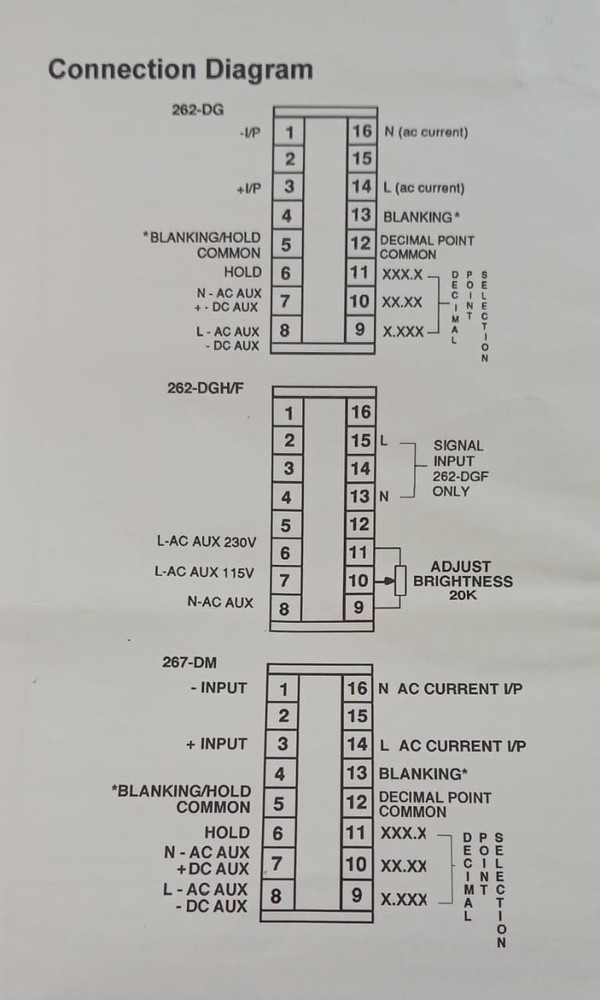 Connection Diagram

262-DG

| | | | |
|---|---|---|---|
| -I/P | 1 | 16 | N (ac current) |
| | 2 | 15 | |
| +I/P | 3 | 14 | L (ac current) |
| | 4 | 13 | BLANKING* |
| *BLANKING/HOLD COMMON | 5 | 12 | DECIMAL POINT COMMON |
| HOLD | 6 | 11 | XXX.X |
| N - AC AUX + - DC AUX | 7 | 10 | XX.XX |
| L - AC AUX - DC AUX | 8 | 9 | X.XXX |

DECIMAL POINT SELECTION

262-DGH/F

| | | | |
|---|---|---|---|
| | 1 | 16 | |
| | 2 | 15 | L |
| | 3 | 14 | |
| | 4 | 13 | N |
| | 5 | 12 | |
| L-AC AUX 230V | 6 | 11 | |
| L-AC AUX 115V | 7 | 10 | |
| N-AC AUX | 8 | 9 | |

SIGNAL INPUT 262-DGF ONLY

ADJUST BRIGHTNESS 20K

267-DM

| | | | |
|---|---|---|---|
| - INPUT | 1 | 16 | N AC CURRENT I/P |
| | 2 | 15 | |
| + INPUT | 3 | 14 | L AC CURRENT I/P |
| | 4 | 13 | BLANKING* |
| *BLANKING/HOLD COMMON | 5 | 12 | DECIMAL POINT COMMON |
| HOLD | 6 | 11 | XXX.X |
| N - AC AUX +DC AUX | 7 | 10 | XX.XX |
| L - AC AUX - DC AUX | 8 | 9 | X.XXX |

DECIMAL POINT SELECTION